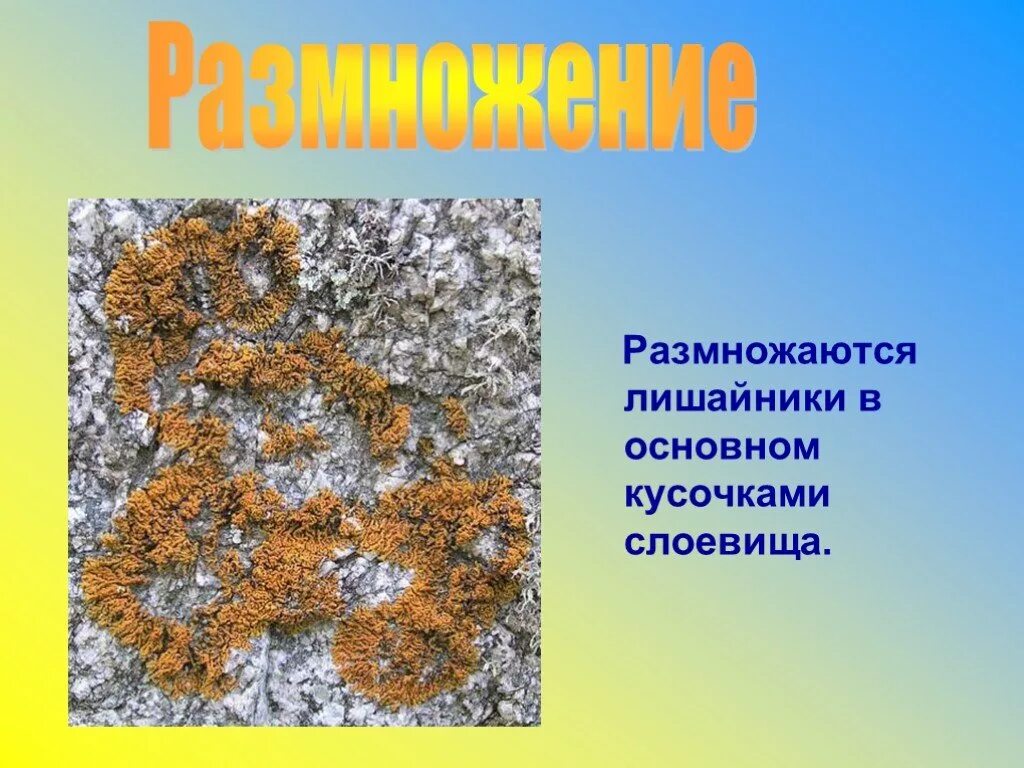 Размножение

Размножаются лишайники в основном кусочками слоевища.